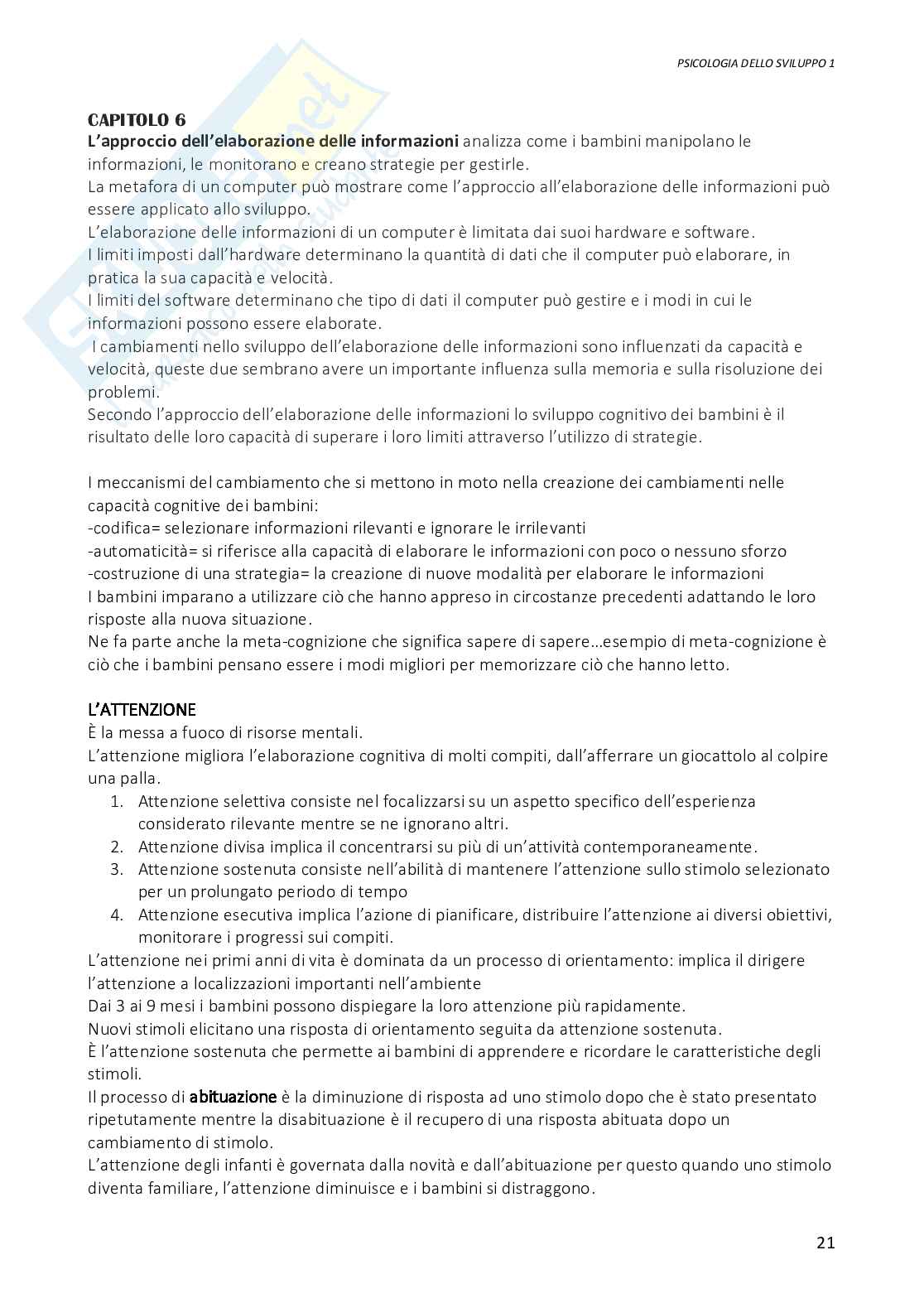 PSICOLOGIA DELLO SVILUPPO 1

CAPITOLO 6
L'approccio dell'elaborazione delle informazioni analizza come i bambini manipolano le informazioni, le monitorano e creano strategie per gestirle.
La metafora di un computer può mostrare come l'approccio all'elaborazione delle informazioni può essere applicato allo sviluppo.
L'elaborazione delle informazioni di un computer è limitata dai suoi hardware e software.
I limiti imposti dall'hardware determinano la quantità di dati che il computer può elaborare, in pratica la sua capacità e velocità.
I limiti del software determinano che tipo di dati il computer può gestire e i modi in cui le informazioni possono essere elaborate.
I cambiamenti nello sviluppo dell'elaborazione delle informazioni sono influenzati da capacità e velocità, queste due sembrano avere un importante influenza sulla memoria e sulla risoluzione dei problemi.
Secondo l'approccio dell'elaborazione delle informazioni lo sviluppo cognitivo dei bambini è il risultato delle loro capacità di superare i loro limiti attraverso l'utilizzo di strategie.

I meccanismi del cambiamento che si mettono in moto nella creazione dei cambiamenti nelle capacità cognitive dei bambini:
-codifica= selezionare informazioni rilevanti e ignorare le irrilevanti
-automaticità= si riferisce alla capacità di elaborare le informazioni con poco o nessuno sforzo
-costruzione di una strategia= la creazione di nuove modalità per elaborare le informazioni
I bambini imparano a utilizzare ciò che hanno appreso in circostanze precedenti adattando le loro risposte alla nuova situazione.
Ne fa parte anche la meta-cognizione che significa sapere di sapere…esempio di meta-cognizione è ciò che i bambini pensano essere i modi migliori per memorizzare ciò che hanno letto.

L'ATTENZIONE
È la messa a fuoco di risorse mentali.
L'attenzione migliora l'elaborazione cognitiva di molti compiti, dall'afferrare un giocattolo al colpire una palla.
1. Attenzione selettiva consiste nel focalizzarsi su un aspetto specifico dell'esperienza considerato rilevante mentre se ne ignorano altri.
2. Attenzione divisa implica il concentrarsi su più di un'attività contemporaneamente.
3. Attenzione sostenuta consiste nell'abilità di mantenere l'attenzione sullo stimolo selezionato per un prolungato periodo di tempo
4. Attenzione esecutiva implica l'azione di pianificare, distribuire l'attenzione ai diversi obiettivi, monitorare i progressi sui compiti.
L'attenzione nei primi anni di vita è dominata da un processo di orientamento: implica il dirigere l'attenzione a localizzazioni importanti nell'ambiente
Dai 3 ai 9 mesi i bambini possono dispiegare la loro attenzione più rapidamente.
Nuovi stimoli elicitano una risposta di orientamento seguita da attenzione sostenuta.
È l'attenzione sostenuta che permette ai bambini di apprendere e ricordare le caratteristiche degli stimoli.
Il processo di abituazione è la diminuzione di risposta ad uno stimolo dopo che è stato presentato ripetutamente mentre la disabituazione è il recupero di una risposta abituata dopo un cambiamento di stimolo.
L'attenzione degli infanti è governata dalla novità e dall'abituazione per questo quando uno stimolo diventa familiare, l'attenzione diminuisce e i bambini si distraggono.

21